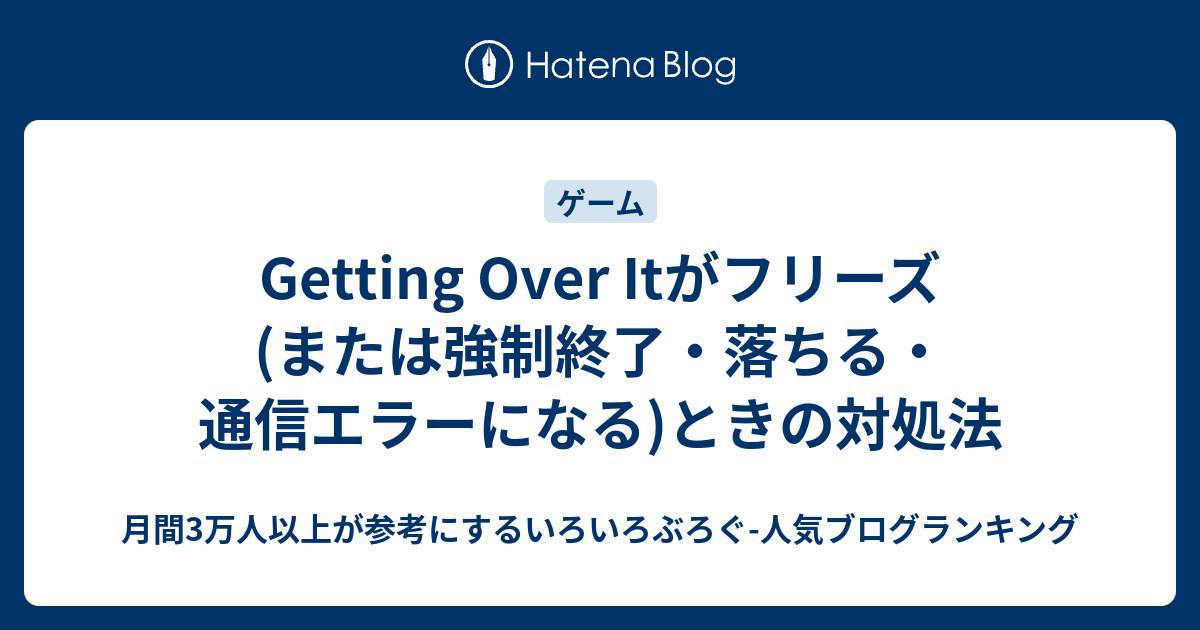 Hatena Blog

ゲーム

Getting Over Itがフリーズ(または強制終了・落ちる・通信エラーになる)ときの対処法

月間3万人以上が参考にするいろいろぶろぐ-人気ブログランキング